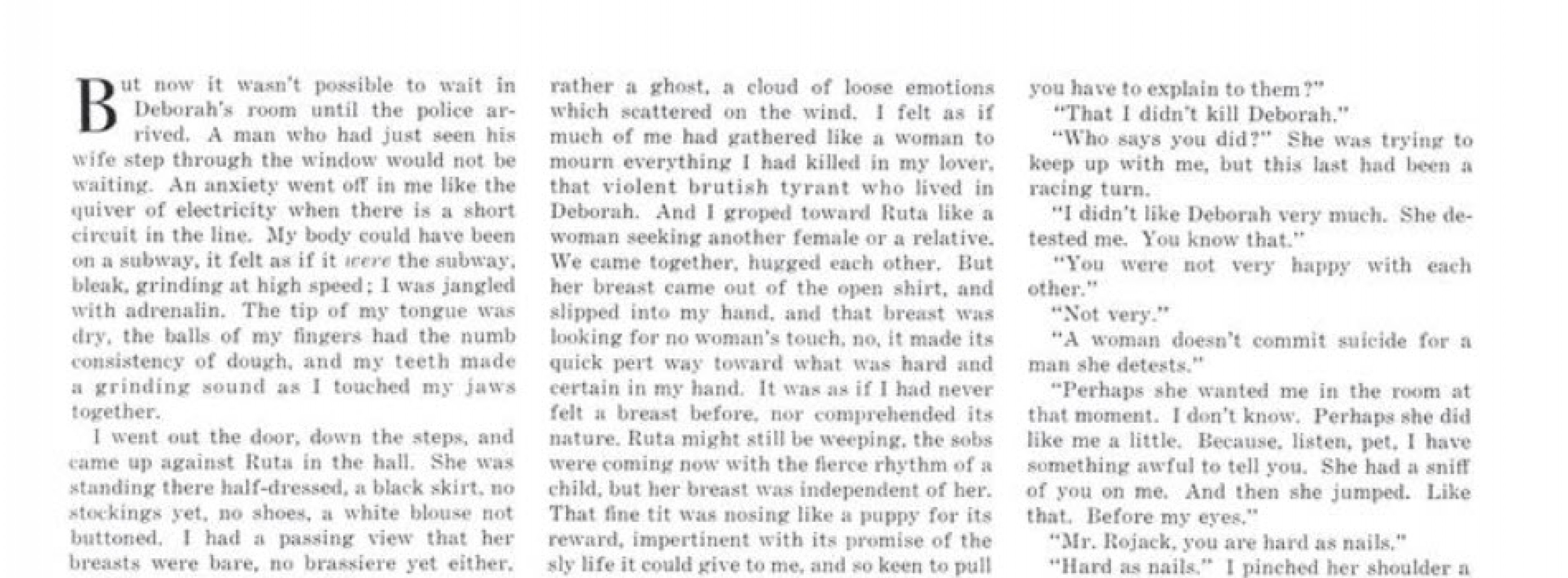 But now it wasn't possible to wait in Deborah's room until the police arrived. A man who had just seen his wife step through the window would not be waiting. An anxiety went off in me like the quiver of electricity when there is a short circuit in the line. My body could have been on a subway, it felt as if it were the subway, bleak, grinding at high speed; I was jangled with adrenalin. The tip of my tongue was dry, the balls of my fingers had the numb consistency of dough, and my teeth made a grinding sound as I touched my jaws together.

I went out the door, down the steps, and came up against Ruta in the hall. She was standing there half-dressed, a black skirt, no stockings yet, no shoes, a white blouse not buttoned. I had a passing view that her breasts were bare, no brassiere yet either. rather a ghost, a cloud of loose emotions which scattered on the wind. I felt as if much of me had gathered like a woman to mourn everything I had killed in my lover, that violent brutish tyrant who lived in Deborah. And I groped toward Ruta like a woman seeking another female or a relative. We came together, hugged each other. But her breast came out of the open shirt, and slipped into my hand, and that breast was looking for no woman's touch, no, it made its quick pert way toward what was hard and certain in my hand. It was as if I had never felt a breast before, nor comprehended its nature. Ruta might still be weeping, the sobs were coming now with the fierce rhythm of a child, but her breast was independent of her. That fine tit was nosing like a puppy for its reward, impertinent with its promise of the sly life it could give to me, and so keen to pull

you have to explain to them?"

"That I didn't kill Deborah."

"Who says you did?" She was trying to keep up with me, but this last had been a racing turn.

"I didn't like Deborah very much. She detested me. You know that."

"You were not very happy with each other."

"Not very."

"A woman doesn't commit suicide for a man she detests."

"Perhaps she wanted me in the room at that moment. I don't know. Perhaps she did like me a little. Because, listen, pet, I have something awful to tell you. She had a sniff of you on me. And then she jumped. Like that. Before my eyes."

"Mr. Rojack, you are hard as nails."

"Hard as nails." I pinched her shoulder a